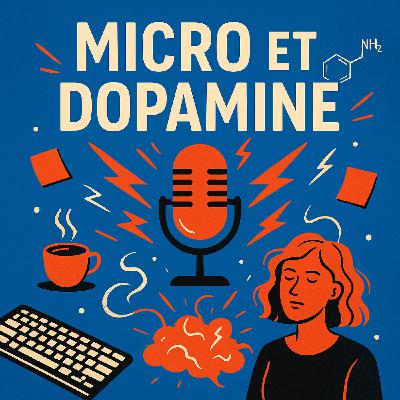 MICRO ET DOPAMINE

$NH_2$